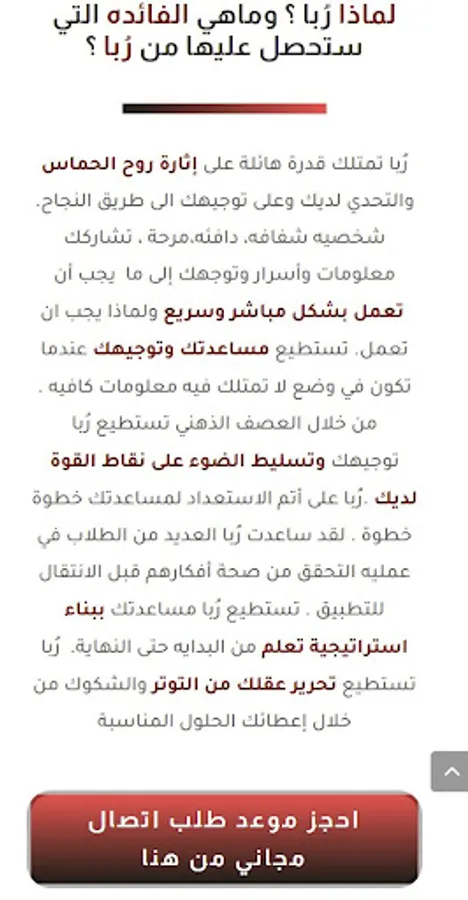 لماذا رُبا ؟ وماهي الفائده التي ستحصل عليها من رُبا ؟

رُبا تمتلك قدرة هائلة على إثارة روح الحماس والتحدي لديك وعلى توجيهك الى طريق النجاح. شخصيه شفافه، دافئه،مرحة ، تشاركك معلومات وأسرار وتوجهك إلى ما يجب أن تعمل بشكل مباشر وسريع ولماذا يجب ان تعمل. تستطيع مساعدتك وتوجيهك عندما تكون في وضع لا تمتلك فيه معلومات كافيه . من خلال العصف الذهني تستطيع رُبا توجيهك وتسليط الضوء على نقاط القوة لديك .رُبا على أتم الاستعداد لمساعدتك خطوة خطوة . لقد ساعدت رُبا العديد من الطلاب في عمليه التحقق من صحة أفكارهم قبل الانتقال للتطبيق . تستطيع رُبا مساعدتك ببناء استراتيجية تعلم من البدايه حتى النهاية. رُبا تستطيع تحرير عقلك من التوتر والشكوك من خلال إعطائك الحلول المناسبة

احجز موعد طلب اتصال مجاني من هنا